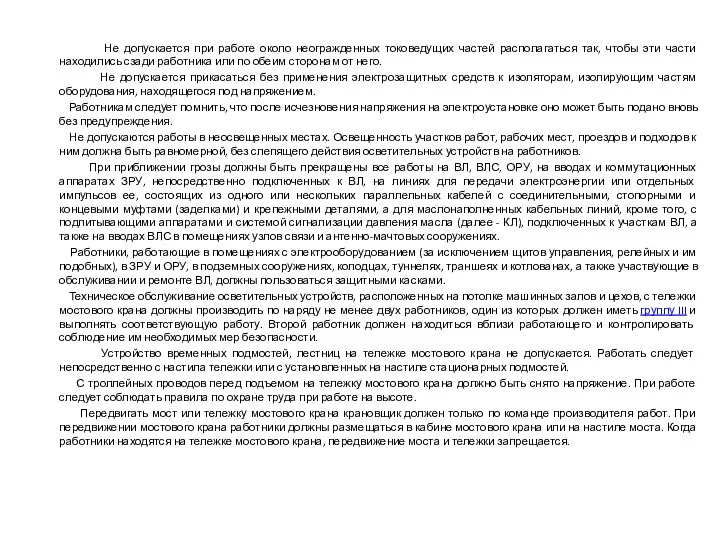 Не допускается при работе около неогражденных токоведущих частей располагаться так, чтобы эти части находились сзади работника или по обеим сторонам от него.

Не допускается прикасаться без применения электрозащитных средств к изоляторам, изолирующим частям оборудования, находящегося под напряжением.

Работникам следует помнить, что после исчезновения напряжения на электроустановке оно может быть подано вновь без предупреждения.

Не допускаются работы в неосвещенных местах. Освещенность участков работ, рабочих мест, проездов и подходов к ним должна быть равномерной, без слепящего действия осветительных устройств на работников.

При приближении грозы должны быть прекращены все работы на ВЛ, ВЛС, ОРУ, на вводах и коммутационных аппаратах ЗРУ, непосредственно подключенных к ВЛ, на линиях для передачи электроэнергии или отдельных импульсов ее, состоящих из одного или нескольких параллельных кабелей с соединительными, стопорными и концевыми муфтами (заделками) и крепежными деталями, а для маслонаполненных кабельных линий, кроме того, с подпитывающими аппаратами и системой сигнализации давления масла (далее - КЛ), подключенных к участкам ВЛ, а также на вводах ВЛС в помещениях узлов связи и антенно-мачтовых сооружениях.

Работники, работающие в помещениях с электрооборудованием (за исключением щитов управления, релейных и им подобных), в ЗРУ и ОРУ, в подземных сооружениях, колодцах, туннелях, траншеях и котлованах, а также участвующие в обслуживании и ремонте ВЛ, должны пользоваться защитными касками.

Техническое обслуживание осветительных устройств, расположенных на потолке машинных залов и цехов, с тележки мостового крана должны производить по наряду не менее двух работников, один из которых должен иметь группу III и выполнять соответствующую работу. Второй работник должен находиться вблизи работающего и контролировать соблюдение им необходимых мер безопасности.

Устройство временных подмостей, лестниц на тележке мостового крана не допускается. Работать следует непосредственно с настила тележки или с установленных на настиле стационарных подмостей.

С троллейных проводов перед подъемом на тележку мостового крана должно быть снято напряжение. При работе следует соблюдать правила по охране труда при работе на высоте.

Передвигать мост или тележку мостового крана крановщик должен только по команде производителя работ. При передвижении мостового крана работники должны размещаться в кабине мостового крана или на настиле моста. Когда работники находятся на тележке мостового крана, передвижение моста и тележки запрещается.